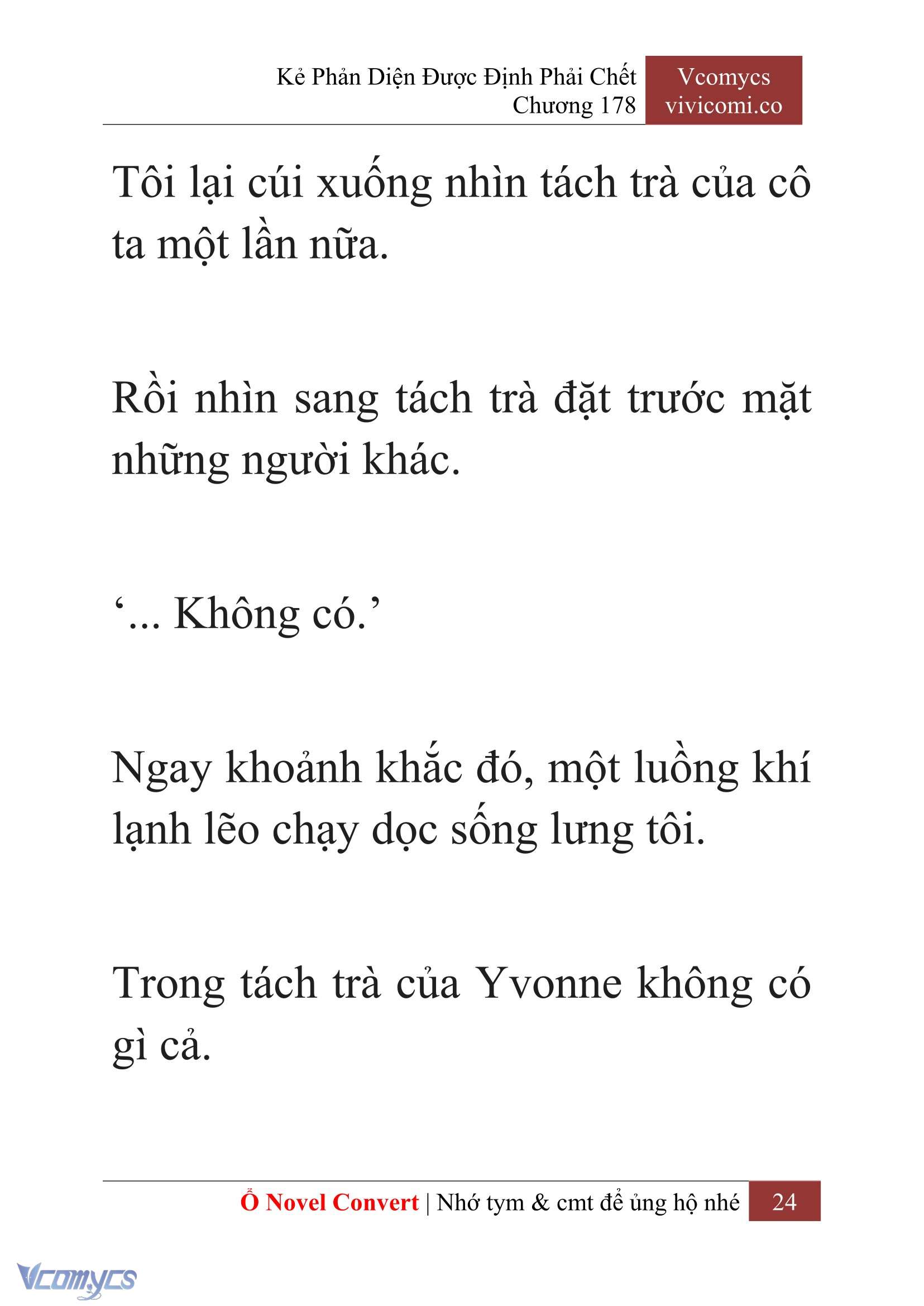 Kẻ Phản Diện Được Định Phải Chết
Chương 178

Vcomycs
vivicomi.co

Tôi lại cúi xuống nhìn tách trà của cô ta một lần nữa.

Rồi nhìn sang tách trà đặt trước mặt những người khác.

‘... Không có.’

Ngay khoảnh khắc đó, một luồng khí lạnh lẽo chạy dọc sống lưng tôi.

Trong tách trà của Yvonne không có gì cả.

Ổ Novel Convert | Nhớ tym & cmt để ủng hộ nhé 24

Vcomycs